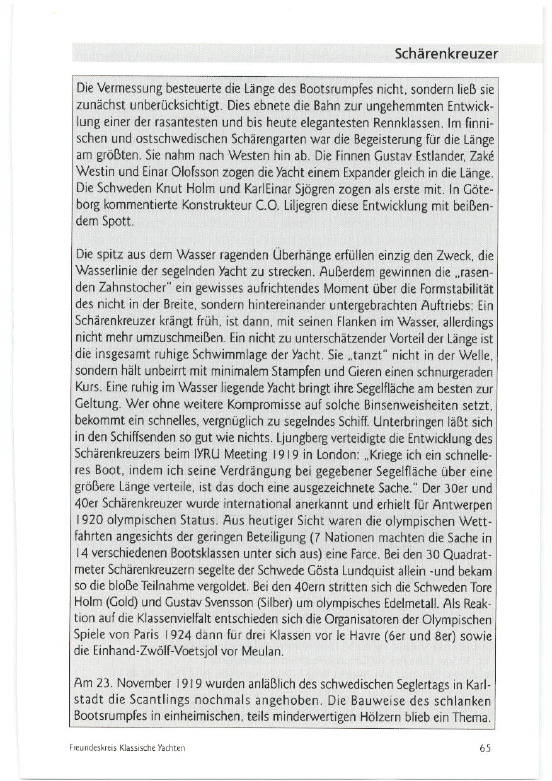 Schärenkreuzer

Die Vermessung besteuerte die Länge des Bootsrumpfes nicht, sondern ließ sie zunächst unberücksichtigt. Dies ebnete die Bahn zur ungehemmten Entwicklung einer der rasantesten und bis heute elegantesten Rennklassen. Im finnischen und ostschwedischen Schärengarten war die Begeisterung für die Länge am größten. Sie nahm nach Westen hin ab. Die Finnen Gustav Estlander, Zaké Westin und Einar Olofsson zogen die Yacht einem Expander gleich in die Länge. Die Schweden Knut Holm und KarlEinar Sjögren zogen als erste mit. In Göteborg kommentierte Konstrukteur C.O. Liljegren diese Entwicklung mit beißendem Spott.

Die spitz aus dem Wasser ragenden Überhänge erfüllen einzig den Zweck, die Wasserlinie der segelnden Yacht zu strecken. Außerdem gewinnen die „rasenden Zahnstocher" ein gewisses aufrichtendes Moment über die Formstabilität des nicht in der Breite, sondern hintereinander untergebrachten Auftriebs: Ein Schärenkreuzer krängt früh, ist dann, mit seinen Flanken im Wasser, allerdings nicht mehr umzuschmeißen. Ein nicht zu unterschätzender Vorteil der Länge ist die insgesamt ruhige Schwimmlage der Yacht. Sie „tanzt" nicht in der Welle, sondern hält unbeirrt mit minimalem Stampfen und Gieren einen schnurgeraden Kurs. Eine ruhig im Wasser liegende Yacht bringt ihre Segelfläche am besten zur Geltung. Wer ohne weitere Kompromisse auf solche Binsenweisheiten setzt, bekommt ein schnelles, vergnüglich zu segelndes Schiff. Unterbringen läßt sich in den Schiffsenden so gut wie nichts. Ljungberg verteidigte die Entwicklung des Schärenkreuzers beim IYRU Meeting 1919 in London: „Kriege ich ein schnelleres Boot, indem ich seine Verdrängung bei gegebener Segelfläche über eine größere Länge verteile, ist das doch eine ausgezeichnete Sache." Der 30er und 40er Schärenkreuzer wurde international anerkannt und erhielt für Antwerpen 1920 olympischen Status. Aus heutiger Sicht waren die olympischen Wettfahrten angesichts der geringen Beteiligung (7 Nationen machten die Sache in 14 verschiedenen Bootsklassen unter sich aus) eine Farce. Bei den 30 Quadratmeter Schärenkreuzern segelte der Schwede Gösta Lundquist allein -und bekam so die bloße Teilnahme vergoldet. Bei den 40ern stritten sich die Schweden Tore Holm (Gold) und Gustav Svensson (Silber) um olympisches Edelmetall. Als Reaktion auf die Klassenvielfalt entschieden sich die Organisatoren der Olympischen Spiele von Paris 1924 dann für drei Klassen vor le Havre (6er und 8er) sowie die Einhand-Zwölf-Voetsjol vor Meulan.

Am 23. November 1919 wurden anläßlich des schwedischen Seglertags in Karlstadt die Scantlings nochmals angehoben. Die Bauweise des schlanken Bootsrumpfes in einheimischen, teils minderwertigen Hölzern blieb ein Thema.

Freundeskreis Klassische Yachten

65